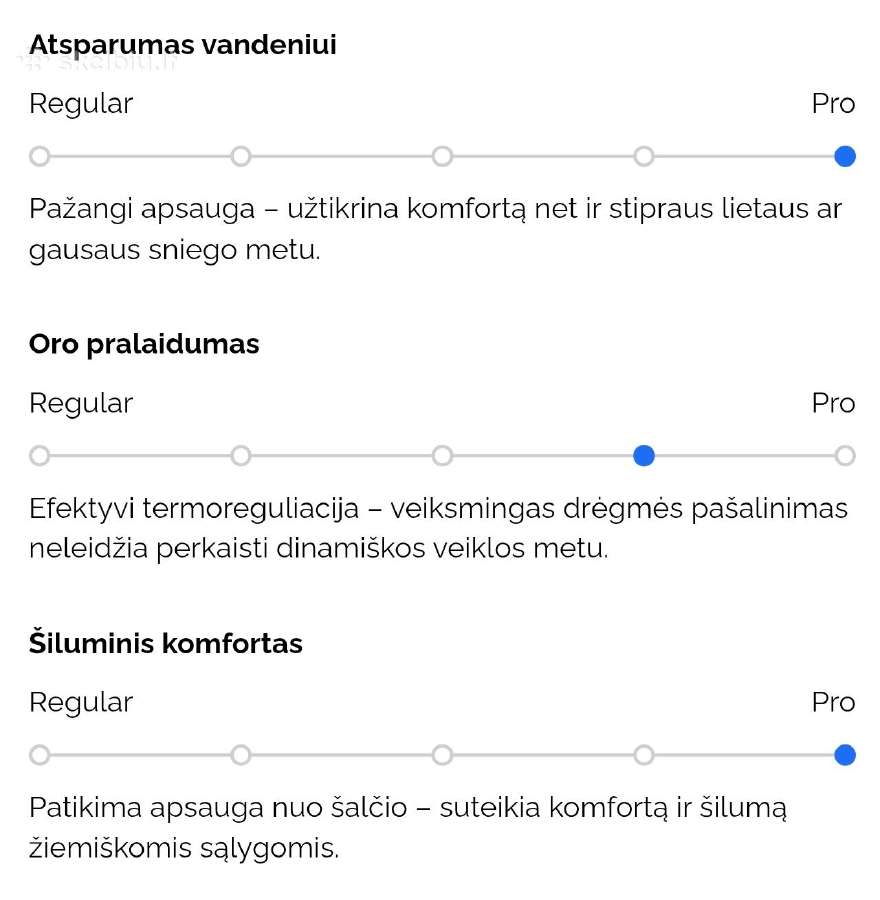 Atsparumas vandeniui

skelbiu.lt

Regular

Pro

Pažangi apsauga – užtikrina komfortą net ir stipraus lietaus ar gausaus sniego metu.

Oro pralaidumas

Regular

Pro

Efektyvi termoreguliacija – veiksmingas drėgmės pašalinimas neleidžia perkaisti dinamiškos veiklos metu.

Šiluminis komfortas

Regular

Pro

Patikima apsauga nuo šalčio – suteikia komfortą ir šilumą žiemiškomis sąlygomis.